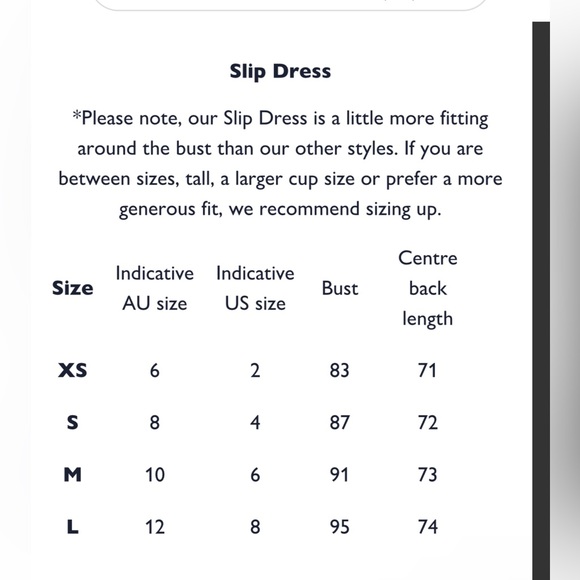 Slip Dress

*Please note, our Slip Dress is a little more fitting around the bust than our other styles. If you are between sizes, tall, a larger cup size or prefer a more generous fit, we recommend sizing up.

| Size | Indicative AU size | Indicative US size | Bust | Centre back length |
|---|---|---|---|---|
| XS | 6 | 2 | 83 | 71 |
| S | 8 | 4 | 87 | 72 |
| M | 10 | 6 | 91 | 73 |
| L | 12 | 8 | 95 | 74 |